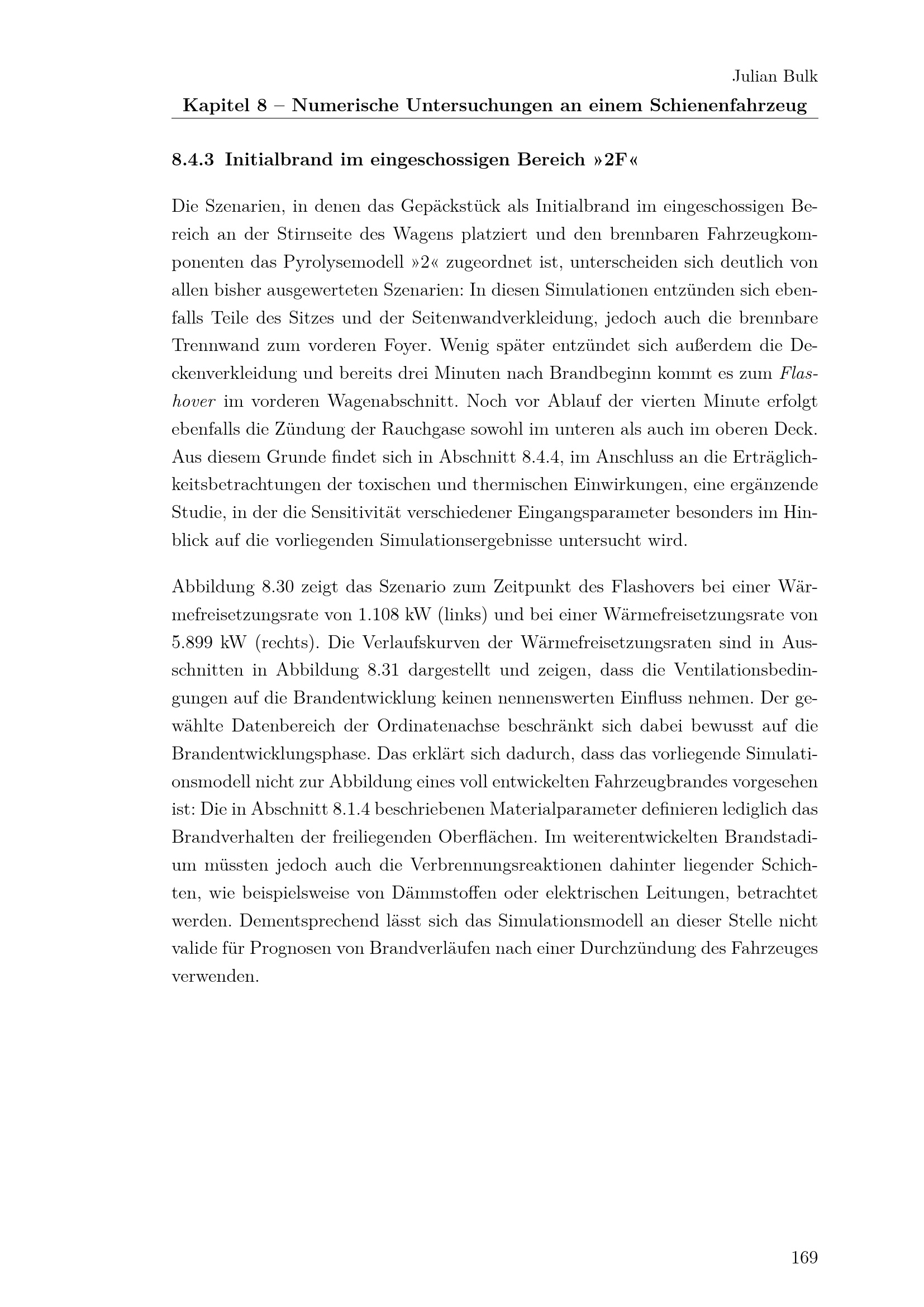 Julian Bulk
Kapitel 8 – Numerische Untersuchungen an einem Schienenfahrzeug

8.4.3 Initialbrand im eingeschossigen Bereich »2F«

Die Szenarien, in denen das Gepäckstück als Initialbrand im eingeschossigen Bereich an der Stirnseite des Wagens platziert und den brennbaren Fahrzeugkomponenten das Pyrolysemodell »2« zugeordnet ist, unterscheiden sich deutlich von allen bisher ausgewerteten Szenarien: In diesen Simulationen entzünden sich ebenfalls Teile des Sitzes und der Seitenwandverkleidung, jedoch auch die brennbare Trennwand zum vorderen Foyer. Wenig später entzündet sich außerdem die Deckenverkleidung und bereits drei Minuten nach Brandbeginn kommt es zum Flashover im vorderen Wagenabschnitt. Noch vor Ablauf der vierten Minute erfolgt ebenfalls die Zündung der Rauchgase sowohl im unteren als auch im oberen Deck. Aus diesem Grunde findet sich in Abschnitt 8.4.4, im Anschluss an die Erträglichkeitsbetrachtungen der toxischen und thermischen Einwirkungen, eine ergänzende Studie, in der die Sensitivität verschiedener Eingangsparameter besonders im Hinblick auf die vorliegenden Simulationsergebnisse untersucht wird.

Abbildung 8.30 zeigt das Szenario zum Zeitpunkt des Flashovers bei einer Wärmefreisetzungsrate von 1.108 kW (links) und bei einer Wärmefreisetzungsrate von 5.899 kW (rechts). Die Verlaufskurven der Wärmefreisetzungsraten sind in Ausschnitten in Abbildung 8.31 dargestellt und zeigen, dass die Ventilationsbedingungen auf die Brandentwicklung keinen nennenswerten Einfluss nehmen. Der gewählte Datenbereich der Ordinatenachse beschränkt sich dabei bewusst auf die Brandentwicklungsphase. Das erklärt sich dadurch, dass das vorliegende Simulationsmodell nicht zur Abbildung eines voll entwickelten Fahrzeugbrandes vorgesehen ist: Die in Abschnitt 8.1.4 beschriebenen Materialparameter definieren lediglich das Brandverhalten der freiliegenden Oberflächen. Im weiterentwickelten Brandstadium müssten jedoch auch die Verbrennungsreaktionen dahinter liegender Schichten, wie beispielsweise von Dämmstoffen oder elektrischen Leitungen, betrachtet werden. Dementsprechend lässt sich das Simulationsmodell an dieser Stelle nicht valide für Prognosen von Brandverläufen nach einer Durchzündung des Fahrzeuges verwenden.

169